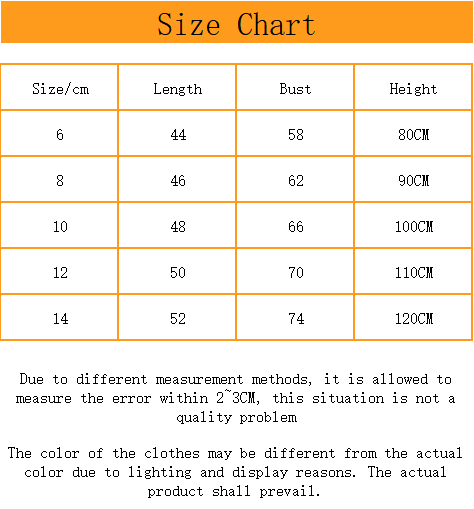 Size Chart

| Size/cm | Length | Bust | Height |
|---|---|---|---|
| 6 | 44 | 58 | 80CM |
| 8 | 46 | 62 | 90CM |
| 10 | 48 | 66 | 100CM |
| 12 | 50 | 70 | 110CM |
| 14 | 52 | 74 | 120CM |

Due to different measurement methods, it is allowed to measure the error within 2~3CM, this situation is not a quality problem

The color of the clothes may be different from the actual color due to lighting and display reasons. The actual product shall prevail.